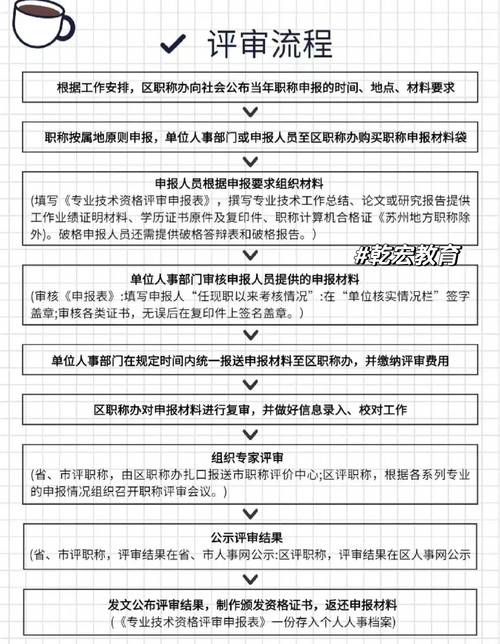 评审流程

根据工作安排，区职称办向社会公布当年职称申报的时间、地点、材料要求

职称按属地原则申报，单位人事部门或申报人员至区职称办购买职称申报材料袋

申报人员根据申报要求组织材料
(填写《专业技术资格评审申报表》，撰写专业技术工作总结、论文或研究报告提供工作业绩证明材料、学历证书原件及复印件、职称计算机合格证《苏州地方职称除外)。破格申报人员还需提供破格答辩表和破格报告。)

#乾宏教育

单位人事部门审核申报人员提供的申报材料
(审核《申报表》:填写申报人“任现职以来考核情况”:在“单位核实情况栏”签字盖章;审核各类证书，无误后在复印件上签名盖章。)

单位人事部门在规定时间内统一报送申报材料至区职称办，并缴纳评审费用

区职称办对申报材料进行复审，并做好信息录入、校对工作

组织专家评审
(省、市评职称，由区职称办扎口报送市职称评价中心;区评职称，根据各系列专业的申报情况组织召开职称评审会议。)

公示评审结果
(省、市评职称，评审结果在省、市人事网公示:区评职称，评审结果在区人事网公示

发文公布评审结果，制作颁发资格证书，返还申报材料
(《专业技术资格评审申报表》一份存入个人人事档案)